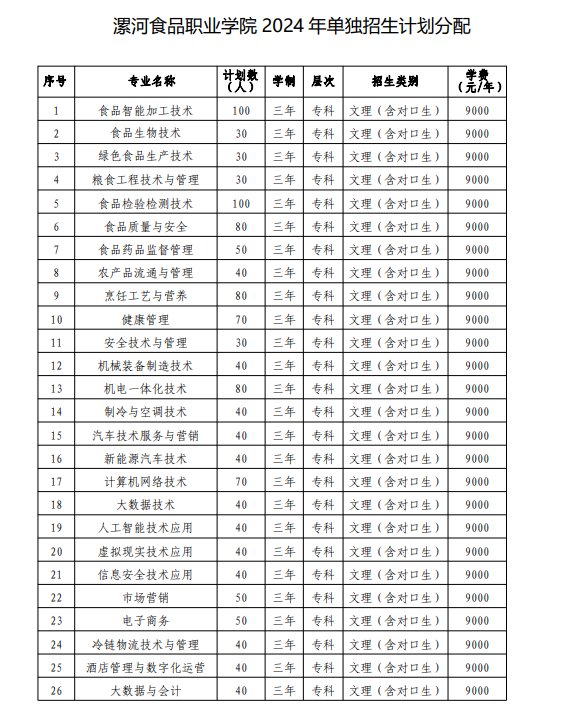 漯河食品职业学院 2024 年单独招生计划分配

| 序号 | 专业名称 | 计划数（人） | 学制 | 层次 | 招生类别 | 学费（元/年） |
|---|---|---|---|---|---|---|
| 1 | 食品智能加工技术 | 100 | 三年 | 专科 | 文理（含对口生） | 9000 |
| 2 | 食品生物技术 | 30 | 三年 | 专科 | 文理（含对口生） | 9000 |
| 3 | 绿色食品生产技术 | 30 | 三年 | 专科 | 文理（含对口生） | 9000 |
| 4 | 粮食工程技术与管理 | 30 | 三年 | 专科 | 文理（含对口生） | 9000 |
| 5 | 食品检验检测技术 | 100 | 三年 | 专科 | 文理（含对口生） | 9000 |
| 6 | 食品质量与安全 | 80 | 三年 | 专科 | 文理（含对口生） | 9000 |
| 7 | 食品药品监督管理 | 50 | 三年 | 专科 | 文理（含对口生） | 9000 |
| 8 | 农产品流通与管理 | 40 | 三年 | 专科 | 文理（含对口生） | 9000 |
| 9 | 烹饪工艺与营养 | 80 | 三年 | 专科 | 文理（含对口生） | 9000 |
| 10 | 健康管理 | 70 | 三年 | 专科 | 文理（含对口生） | 9000 |
| 11 | 安全技术与管理 | 30 | 三年 | 专科 | 文理（含对口生） | 9000 |
| 12 | 机械装备制造技术 | 40 | 三年 | 专科 | 文理（含对口生） | 9000 |
| 13 | 机电一体化技术 | 80 | 三年 | 专科 | 文理（含对口生） | 9000 |
| 14 | 制冷与空调技术 | 40 | 三年 | 专科 | 文理（含对口生） | 9000 |
| 15 | 汽车技术服务与营销 | 40 | 三年 | 专科 | 文理（含对口生） | 9000 |
| 16 | 新能源汽车技术 | 40 | 三年 | 专科 | 文理（含对口生） | 9000 |
| 17 | 计算机网络技术 | 70 | 三年 | 专科 | 文理（含对口生） | 9000 |
| 18 | 大数据技术 | 40 | 三年 | 专科 | 文理（含对口生） | 9000 |
| 19 | 人工智能技术应用 | 40 | 三年 | 专科 | 文理（含对口生） | 9000 |
| 20 | 虚拟现实技术应用 | 40 | 三年 | 专科 | 文理（含对口生） | 9000 |
| 21 | 信息安全技术应用 | 40 | 三年 | 专科 | 文理（含对口生） | 9000 |
| 22 | 市场营销 | 50 | 三年 | 专科 | 文理（含对口生） | 9000 |
| 23 | 电子商务 | 50 | 三年 | 专科 | 文理（含对口生） | 9000 |
| 24 | 冷链物流技术与管理 | 40 | 三年 | 专科 | 文理（含对口生） | 9000 |
| 25 | 酒店管理与数字化运营 | 40 | 三年 | 专科 | 文理（含对口生） | 9000 |
| 26 | 大数据与会计 | 40 | 三年 | 专科 | 文理（含对口生） | 9000 |